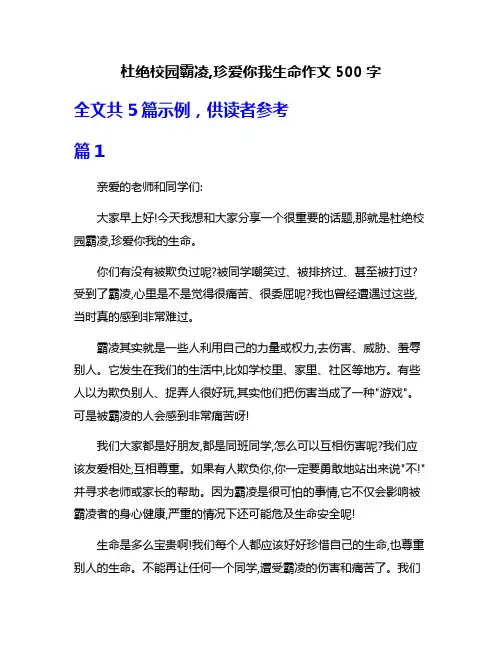 杜绝校园霸凌,珍爱你我生命作文 500 字

全文共 5 篇示例，供读者参考

篇 1

亲爱的老师和同学们:

大家早上好!今天我想和大家分享一个很重要的话题,那就是杜绝校园霸凌,珍爱你我的生命。

你们有没有被欺负过呢?被同学嘲笑过、被排挤过、甚至被打过?受到了霸凌,心里是不是觉得很痛苦、很委屈呢?我也曾经遭遇过这些,当时真的感到非常难过。

霸凌其实就是一些人利用自己的力量或权力,去伤害、威胁、羞辱别人。它发生在我们的生活中,比如学校里、家里、社区等地方。有些人以为欺负别人、捉弄人很好玩,其实他们把伤害当成了一种"游戏"。可是被霸凌的人会感到非常痛苦呀!

我们大家都是好朋友,都是同班同学,怎么可以互相伤害呢?我们应该友爱相处,互相尊重。如果有人欺负你,你一定要勇敢地站出来说"不!"并寻求老师或家长的帮助。因为霸凌是很可怕的事情,它不仅会影响被霸凌者的身心健康,严重的情况下还可能危及生命安全呢!

生命是多么宝贵啊!我们每个人都应该好好珍惜自己的生命,也尊重别人的生命。不能再让任何一个同学,遭受霸凌的伤害和痛苦了。我们